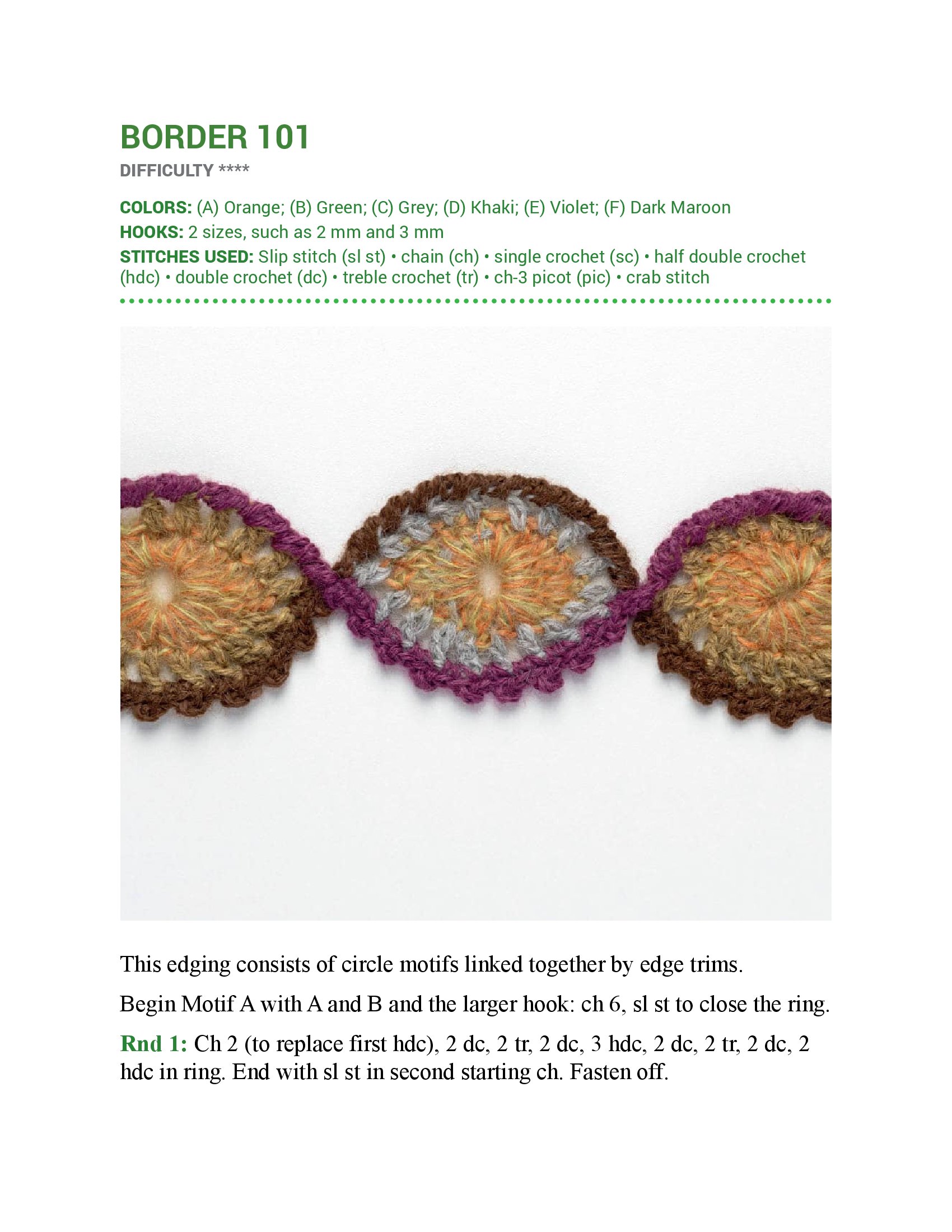 BORDER 101

DIFFICULTY ****

COLORS: (A) Orange; (B) Green; (C) Grey; (D) Khaki; (E) Violet; (F) Dark Maroon

HOOKS: 2 sizes, such as 2 mm and 3 mm

STITCHES USED: Slip stitch (sl st) • chain (ch) • single crochet (sc) • half double crochet (hdc) • double crochet (dc) • treble crochet (tr) • ch-3 picot (pic) • crab stitch

This edging consists of circle motifs linked together by edge trims.

Begin Motif A with A and B and the larger hook: ch 6, sl st to close the ring.

Rnd 1: Ch 2 (to replace first hdc), 2 dc, 2 tr, 2 dc, 3 hdc, 2 dc, 2 tr, 2 dc, 2 hdc in ring. End with sl st in second starting ch. Fasten off.